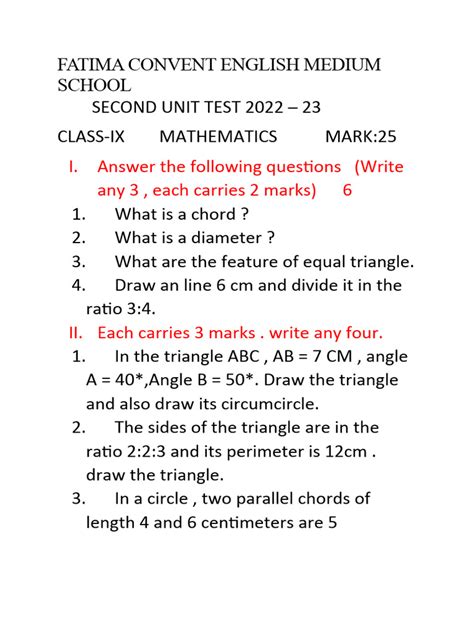 FATIMA CONVENT ENGLISH MEDIUM SCHOOL

SECOND UNIT TEST 2022 – 23

CLASS-IX MATHEMATICS MARK:25

I. Answer the following questions (Write any 3 , each carries 2 marks) 6

1. What is a chord ?
2. What is a diameter ?
3. What are the feature of equal triangle.
4. Draw an line 6 cm and divide it in the ratio 3:4.

II. Each carries 3 marks . write any four.

1. In the triangle ABC , AB = 7 CM , angle A = 40*,Angle B = 50*. Draw the triangle and also draw its circumcircle.
2. The sides of the triangle are in the ratio 2:2:3 and its perimeter is 12cm . draw the triangle.
3. In a circle , two parallel chords of length 4 and 6 centimeters are 5